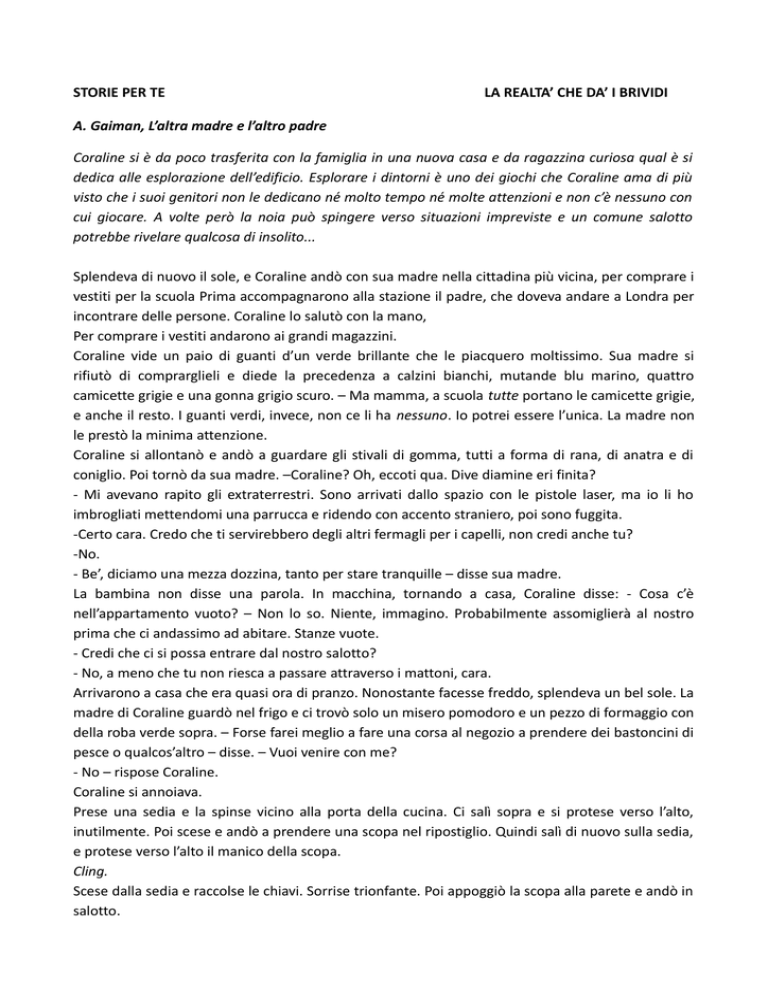 STORIE PER TE LA REALTA' CHE DA' I BRIVIDI

A. Gaiman, L'altra madre e l'altro padre

Coraline si è da poco trasferita con la famiglia in una nuova casa e da ragazzina curiosa qual è si dedica alle esplorazione dell'edificio. Esplorare i dintorni è uno dei giochi che Coraline ama di più visto che i suoi genitori non le dedicano né molto tempo né molte attenzioni e non c'è nessuno con cui giocare. A volte però la noia può spingere verso situazioni impreviste e un comune salotto potrebbe rivelare qualcosa di insolito...

Splendeva di nuovo il sole, e Coraline andò con sua madre nella cittadina più vicina, per comprare i vestiti per la scuola Prima accompagnarono alla stazione il padre, che doveva andare a Londra per incontrare delle persone. Coraline lo salutò con la mano,
Per comprare i vestiti andarono ai grandi magazzini.
Coraline vide un paio di guanti d'un verde brillante che le piacquero moltissimo. Sua madre si rifiutò di comprarglieli e diede la precedenza a calzini bianchi, mutande blu marino, quattro camicette grigie e una gonna grigio scuro. – Ma mamma, a scuola tutte portano le camicette grigie, e anche il resto. I guanti verdi, invece, non ce li ha nessuno. Io potrei essere l'unica. La madre non le prestò la minima attenzione.
Coraline si allontanò e andò a guardare gli stivali di gomma, tutti a forma di rana, di anatra e di coniglio. Poi tornò da sua madre. –Coraline? Oh, eccoti qua. Dive diamine eri finita?
- Mi avevano rapito gli extraterrestri. Sono arrivati dallo spazio con le pistole laser, ma io li ho imbrogliati mettendomi una parrucca e ridendo con accento straniero, poi sono fuggita.
-Certo cara. Credo che ti servirebbero degli altri fermagli per i capelli, non credi anche tu?
-No.
- Be', diciamo una mezza dozzina, tanto per stare tranquille – disse sua madre.
La bambina non disse una parola. In macchina, tornando a casa, Coraline disse: - Cosa c'è nell'appartamento vuoto? – Non lo so. Niente, immagino. Probabilmente assomiglierà al nostro prima che ci andassimo ad abitare. Stanze vuote.
- Credi che ci si possa entrare dal nostro salotto?
- No, a meno che tu non riesca a passare attraverso i mattoni, cara.
Arrivarono a casa che era quasi ora di pranzo. Nonostante facesse freddo, splendeva un bel sole. La madre di Coraline guardò nel frigo e ci trovò solo un misero pomodoro e un pezzo di formaggio con della roba verde sopra. – Forse farei meglio a fare una corsa al negozio a prendere dei bastoncini di pesce o qualcos'altro – disse. – Vuoi venire con me?
- No – rispose Coraline.
Coraline si annoiava.
Prese una sedia e la spinse vicino alla porta della cucina. Ci salì sopra e si protese verso l'alto, inutilmente. Poi scese e andò a prendere una scopa nel ripostiglio. Quindi salì di nuovo sulla sedia, e protese verso l'alto il manico della scopa.
Cling.
Scese dalla sedia e raccolse le chiavi. Sorrise trionfante. Poi appoggiò la scopa alla parete e andò in salotto.